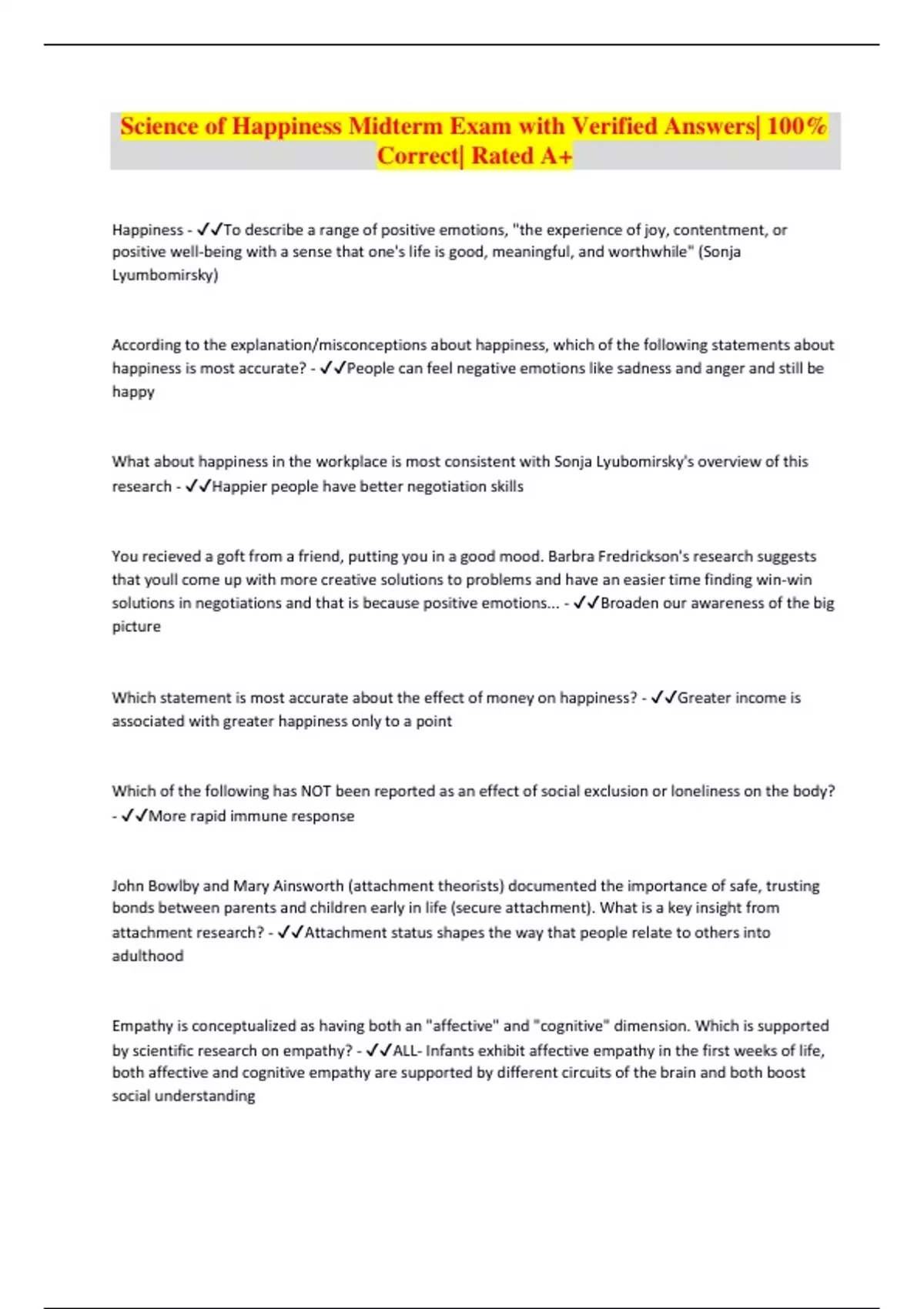 Science of Happiness Midterm Exam with Verified Answers| 100% Correct| Rated A+

Happiness - ✓✓To describe a range of positive emotions, "the experience of joy, contentment, or positive well-being with a sense that one's life is good, meaningful, and worthwhile" (Sonja Lyumbomirsky)

According to the explanation/misconceptions about happiness, which of the following statements about happiness is most accurate? - ✓✓People can feel negative emotions like sadness and anger and still be happy

What about happiness in the workplace is most consistent with Sonja Lyubomirsky's overview of this research - ✓✓Happier people have better negotiation skills

You recieved a goft from a friend, putting you in a good mood. Barbra Fredrickson's research suggests that youll come up with more creative solutions to problems and have an easier time finding win-win solutions in negotiations and that is because positive emotions... - ✓✓Broaden our awareness of the big picture

Which statement is most accurate about the effect of money on happiness? - ✓✓Greater income is associated with greater happiness only to a point

Which of the following has NOT been reported as an effect of social exclusion or loneliness on the body? - ✓✓More rapid immune response

John Bowlby and Mary Ainsworth (attachment theorists) documented the importance of safe, trusting bonds between parents and children early in life (secure attachment). What is a key insight from attachment research? - ✓✓Attachment status shapes the way that people relate to others into adulthood

Empathy is conceptualized as having both an "affective" and "cognitive" dimension. Which is supported by scientific research on empathy? - ✓✓ALL- Infants exhibit affective empathy in the first weeks of life, both affective and cognitive empathy are supported by different circuits of the brain and both boost social understanding